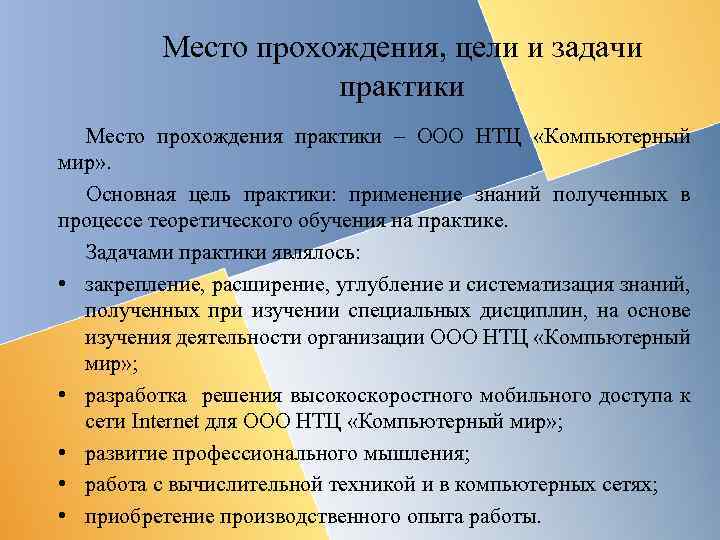 Место прохождения, цели и задачи практики

Место прохождения практики – ООО НТЦ «Компьютерный мир».

Основная цель практики: применение знаний полученных в процессе теоретического обучения на практике.

Задачами практики являлось:

• закрепление, расширение, углубление и систематизация знаний, полученных при изучении специальных дисциплин, на основе изучения деятельности организации ООО НТЦ «Компьютерный мир»;
• разработка решения высокоскоростного мобильного доступа к сети Internet для ООО НТЦ «Компьютерный мир»;
• развитие профессионального мышления;
• работа с вычислительной техникой и в компьютерных сетях;
• приобретение производственного опыта работы.